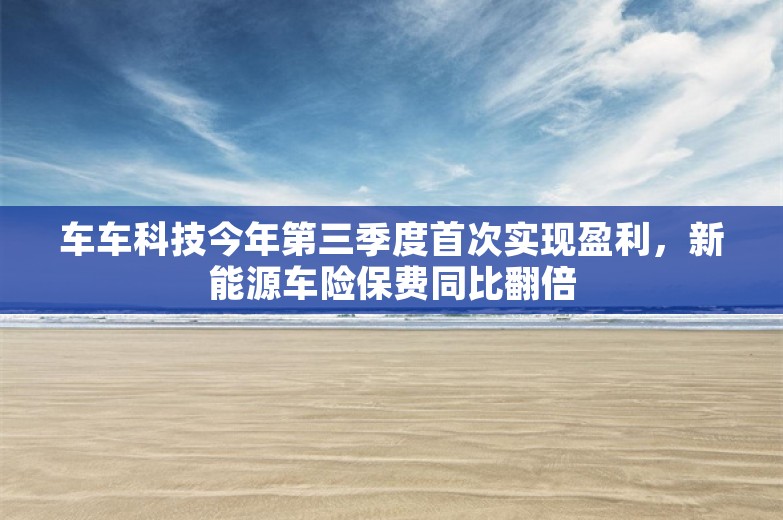 车车科技今年第三季度首次实现盈利，新能源车险保费同比翻倍